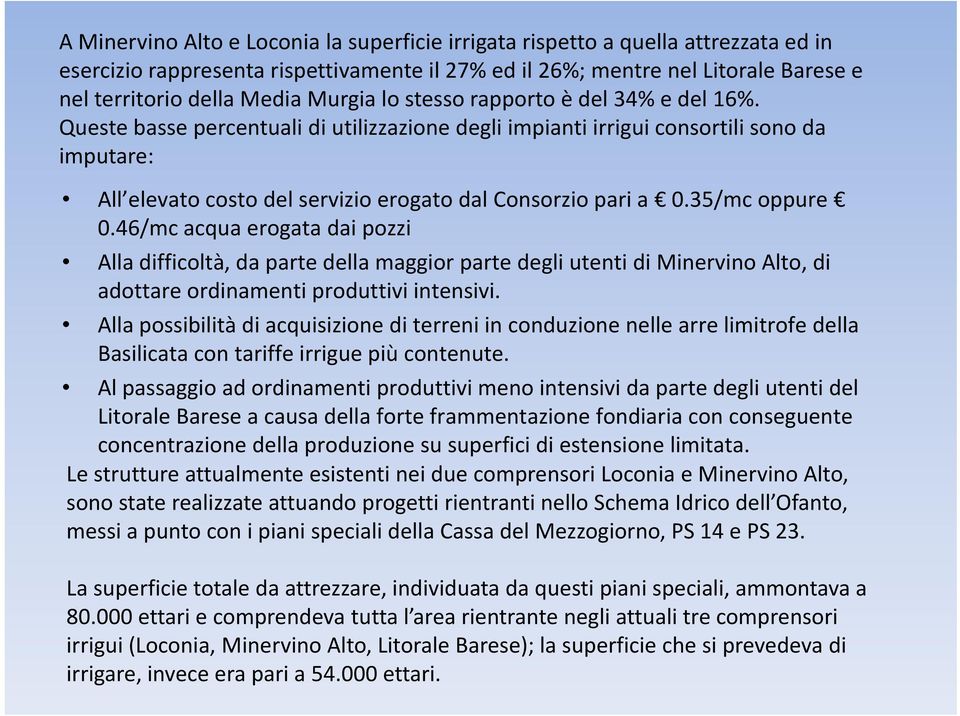 A Minervino Alto e Loconia la superficie irrigata rispetto a quella attrezzata ed in esercizio rappresenta rispettivamente il 27% ed il 26%; mentre nel Litorale Barese e nel territorio della Media Murgia lo stesso rapporto è del 34% e del 16%.
Queste basse percentuali di utilizzazione degli impianti irrigui consortili sono da imputare:

• All'elevato costo del servizio erogato dal Consorzio pari a € 0.35/mc oppure € 0.46/mc acqua erogata dai pozzi
• Alla difficoltà, da parte della maggior parte degli utenti di Minervino Alto, di adottare ordinamenti produttivi intensivi.
• Alla possibilità di acquisizione di terreni in conduzione nelle arre limitrofe della Basilicata con tariffe irrigue più contenute.
• Al passaggio ad ordinamenti produttivi meno intensivi da parte degli utenti del Litorale Barese a causa della forte frammentazione fondiaria con conseguente concentrazione della produzione su superfici di estensione limitata.

Le strutture attualmente esistenti nei due comprensori Loconia e Minervino Alto, sono state realizzate attuando progetti rientranti nello Schema Idrico dell'Ofanto, messi a punto con i piani speciali della Cassa del Mezzogiorno, PS 14 e PS 23.

La superficie totale da attrezzare, individuata da questi piani speciali, ammontava a 80.000 ettari e comprendeva tutta l'area rientrante negli attuali tre comprensori irrigui (Loconia, Minervino Alto, Litorale Barese); la superficie che si prevedeva di irrigare, invece era pari a 54.000 ettari.